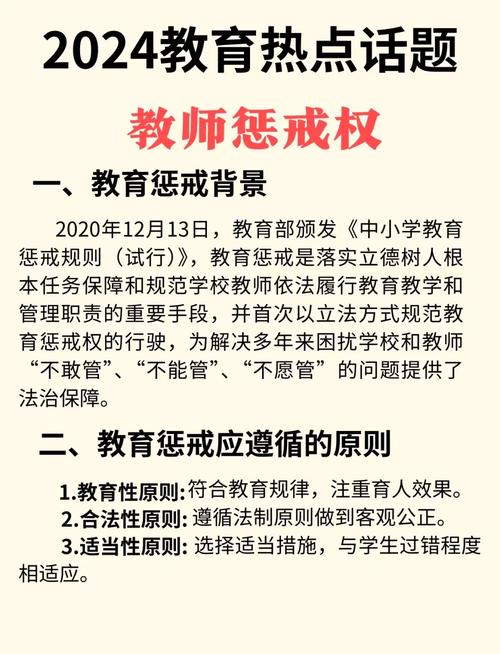 2024教育热点话题

教师惩戒权

一、教育惩戒背景

2020年12月13日，教育部颁发《中小学教育惩戒规则（试行）》，教育惩戒是落实立德树人根本任务保障和规范学校教师依法履行教育教学和管理职责的重要手段，并首次以立法方式规范教育惩戒权的行驶，为解决多年来困扰学校和教师“不敢管”、“不能管”、“不愿管”的问题提供了法治保障。

二、教育惩戒应遵循的原则

1.教育性原则:符合教育规律，注重育人效果。
2.合法性原则: 遵循法制原则做到客观公正。
3.适当性原则: 选择适当措施，与学生过错程度相适应。